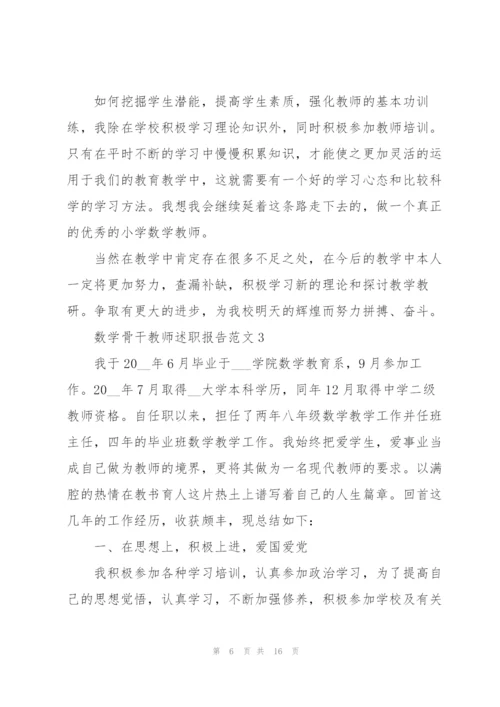 如何挖掘学生潜能，提高学生素质，强化教师的基本功训练，我除在学校积极学习理论知识外，同时积极参加教师培训。只有在平时不断的学习中慢慢积累知识，才能使之更加灵活的运用于我们的教育教学中，这就需要有一个好的学习心态和比较科学的学习方法。我想我会继续延着这条路走下去的，做一个真正的优秀的小学数学教师。

当然在教学中肯定存在很多不足之处，在今后的教学中本人一定将更加努力，查漏补缺，积极学习新的理论和探讨教学教研。争取有更大的进步，为我校明天的辉煌而努力拼搏、奋斗。

数学骨干教师述职报告范文3

我于20__年6月毕业于___学院数学教育系，9月参加工作。20__年7月取得__大学本科学历，同年12月取得中学二级教师资格。自任职以来，担任了两年八年级数学教学工作并任班主任，四年的毕业班数学教学工作。我始终把爱学生，爱事业当成自己做为教师的境界，更将其做为一名现代教师的要求。以满腔的热情在教书育人这片热土上谱写着自己的人生篇章。回首这几年的工作经历，收获颇丰，现总结如下：

一、在思想上，积极上进，爱国爱党

我积极参加各种学习培训，认真参加政治学习，为了提高自己的思想觉悟，认真学习，不断加强修养，积极参加学校及有关

第 6 页 共 16 页